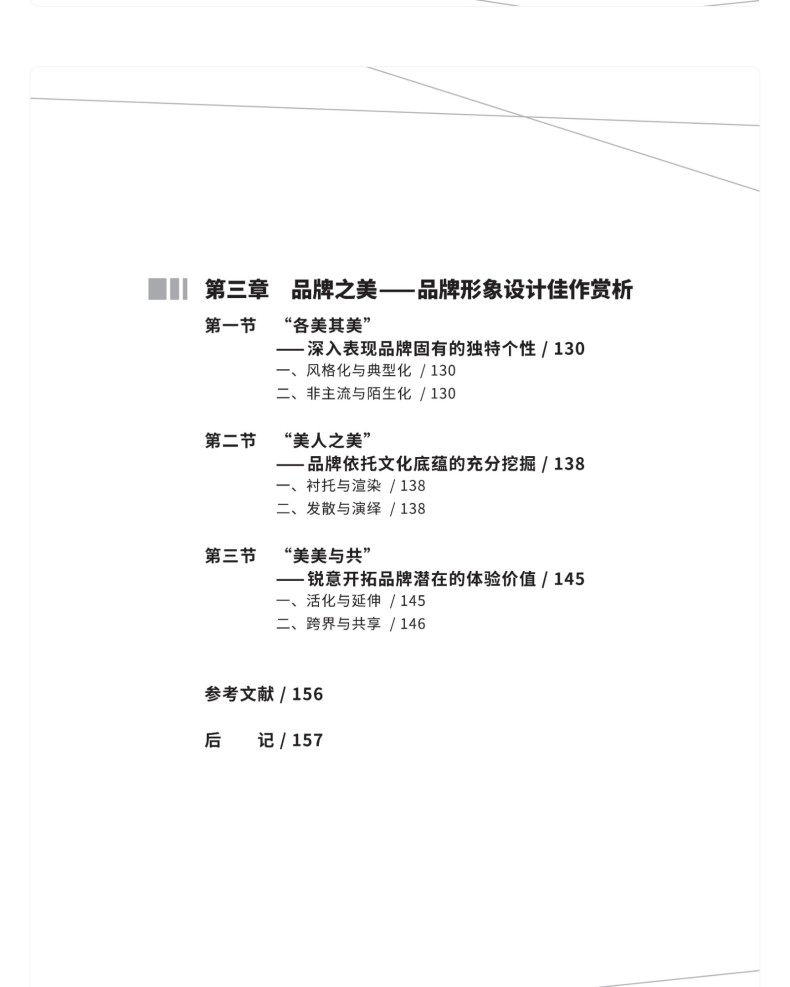 第三章 品牌之美——品牌形象设计佳作赏析

第一节 “各美其美”
——深入表现品牌固有的独特个性 / 130
一、风格化与典型化 / 130
二、非主流与陌生化 / 130

第二节 “美人之美”
——品牌依托文化底蕴的充分挖掘 / 138
一、衬托与渲染 / 138
二、发散与演绎 / 138

第三节 “美美与共”
——锐意开拓品牌潜在的体验价值 / 145
一、活化与延伸 / 145
二、跨界与共享 / 146

参考文献 / 156

后 记 / 157